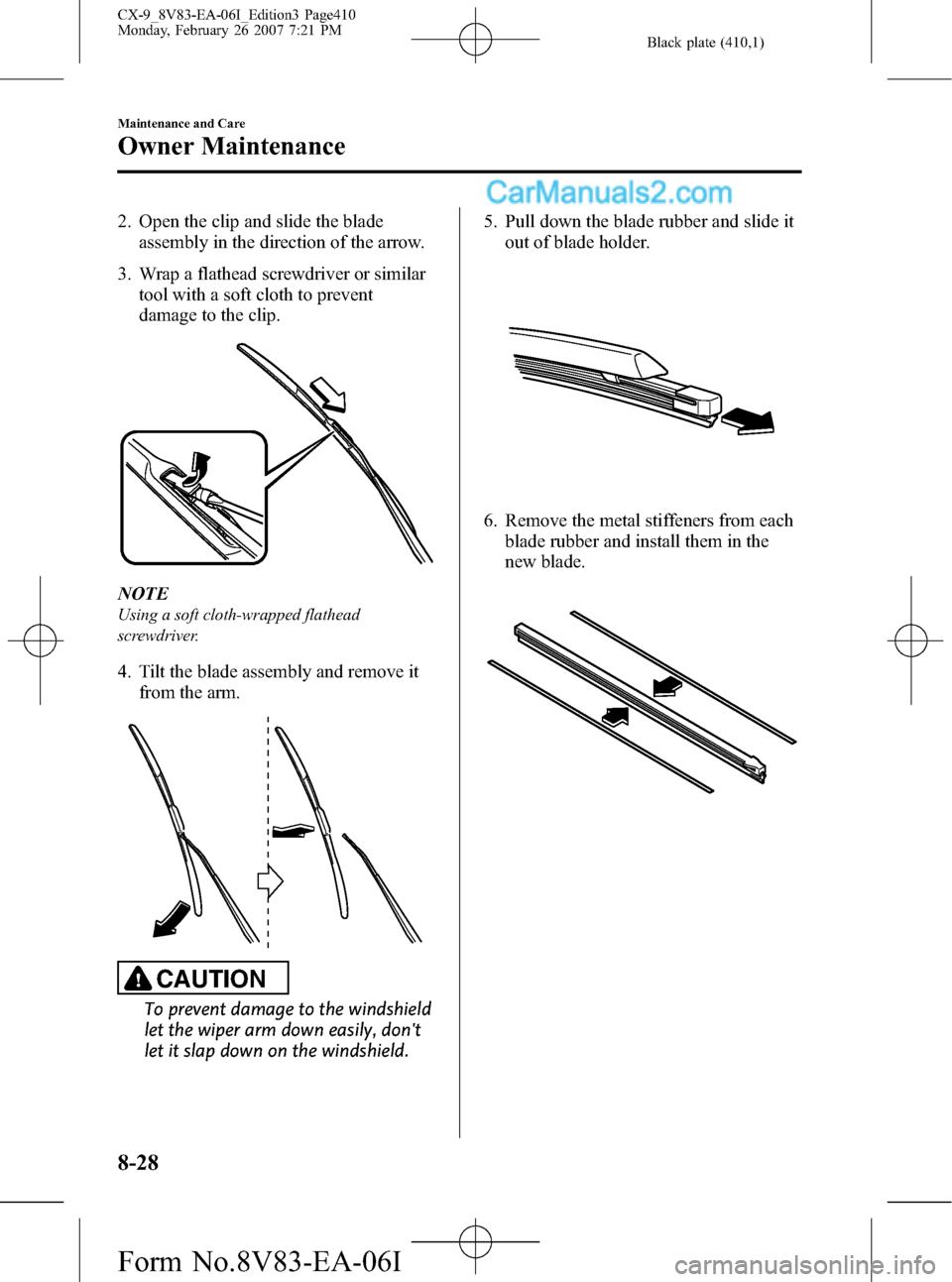 CX-9_8V83-EA-06I_Edition3 Page410
Monday, February 26 2007 7:21 PM

Black plate (410,1)

Maintenance and Care

Owner Maintenance

CarManuals2.com

2. Open the clip and slide the blade assembly in the direction of the arrow.

3. Wrap a flathead screwdriver or similar tool with a soft cloth to prevent damage to the clip.

NOTE

Using a soft cloth-wrapped flathead screwdriver.

4. Tilt the blade assembly and remove it from the arm.

CAUTION

To prevent damage to the windshield let the wiper arm down easily, don't let it slap down on the windshield.

5. Pull down the blade rubber and slide it out of blade holder.

6. Remove the metal stiffeners from each blade rubber and install them in the new blade.

8-28

Form No.8V83-EA-06I

carmanualsonline.info